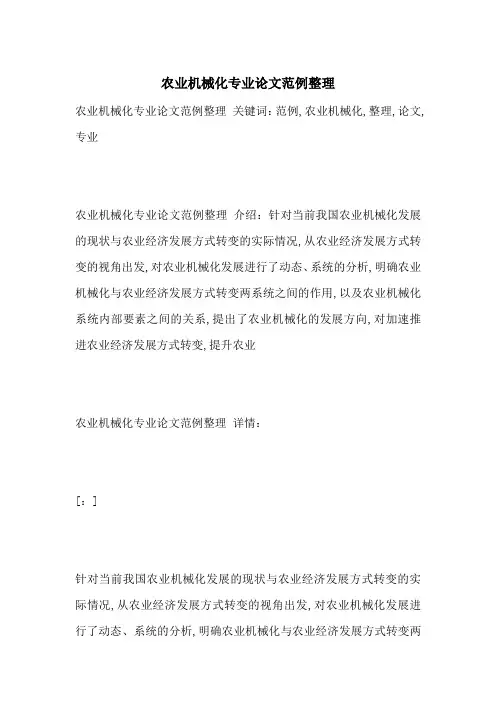 农业机械化专业论文范例整理

农业机械化专业论文范例整理 关键词：范例，农业机械化，整理，论文，专业

农业机械化专业论文范例整理 介绍：针对当前我国农业机械化发展的现状与农业经济发展方式转变的实际情况，从农业经济发展方式转变的视角出发，对农业机械化发展进行了动态、系统的分析，明确农业机械化与农业经济发展方式转变两系统之间的作用，以及农业机械化系统内部要素之间的关系，提出了农业机械化的发展方向，对加速推进农业经济发展方式转变，提升农业

农业机械化专业论文范例整理 详情：

[：]

针对当前我国农业机械化发展的现状与农业经济发展方式转变的实际情况，从农业经济发展方式转变的视角出发，对农业机械化发展进行了动态、系统的分析，明确农业机械化与农业经济发展方式转变两